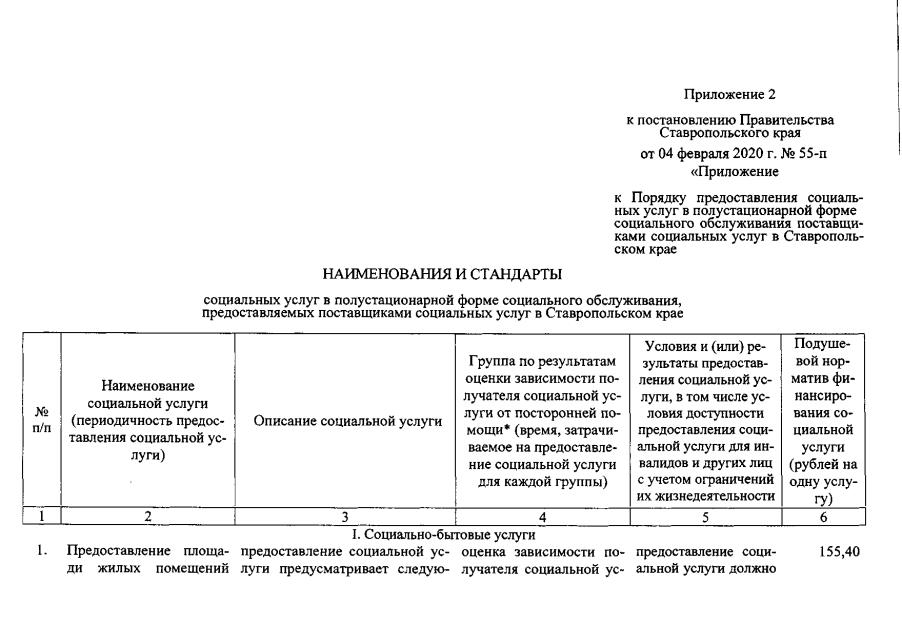 Приложение 2

к постановлению Правительства Ставропольского края

от 04 февраля 2020 г. № 55-п

«Приложение

к Порядку предоставления социальных услуг в полустационарной форме социального обслуживания поставщиками социальных услуг в Ставропольском крае

НАИМЕНОВАНИЯ И СТАНДАРТЫ

социальных услуг в полустационарной форме социального обслуживания, предоставляемых поставщиками социальных услуг в Ставропольском крае

| № п/п | Наименование социальной услуги (периодичность предоставления социальной услуги) | Описание социальной услуги | Группа по результатам оценки зависимости получателя социальной услуги от посторонней помощи* (время, затрачиваемое на предоставление социальной услуги для каждой группы) | Условия и (или) результаты предоставления социальной услуги, в том числе условия доступности предоставления социальной услуги для инвалидов и других лиц с учетом ограничений их жизнедеятельности | Подушевой норматив финансирования социальной услуги (рублей на одну услугу) |
|---|---|---|---|---|---|
| 1 | 2 | 3 | 4 | 5 | 6 |
| | | I. Социально-бытовые услуги | | | |
| 1. | Предоставление площади жилых помещений | предоставление социальной услуги предусматривает следую- | оценка зависимости получателя социальной ус- | предоставление социальной услуги должно | 155,40 |